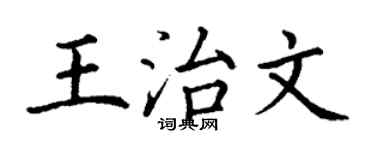 王治文

词典网